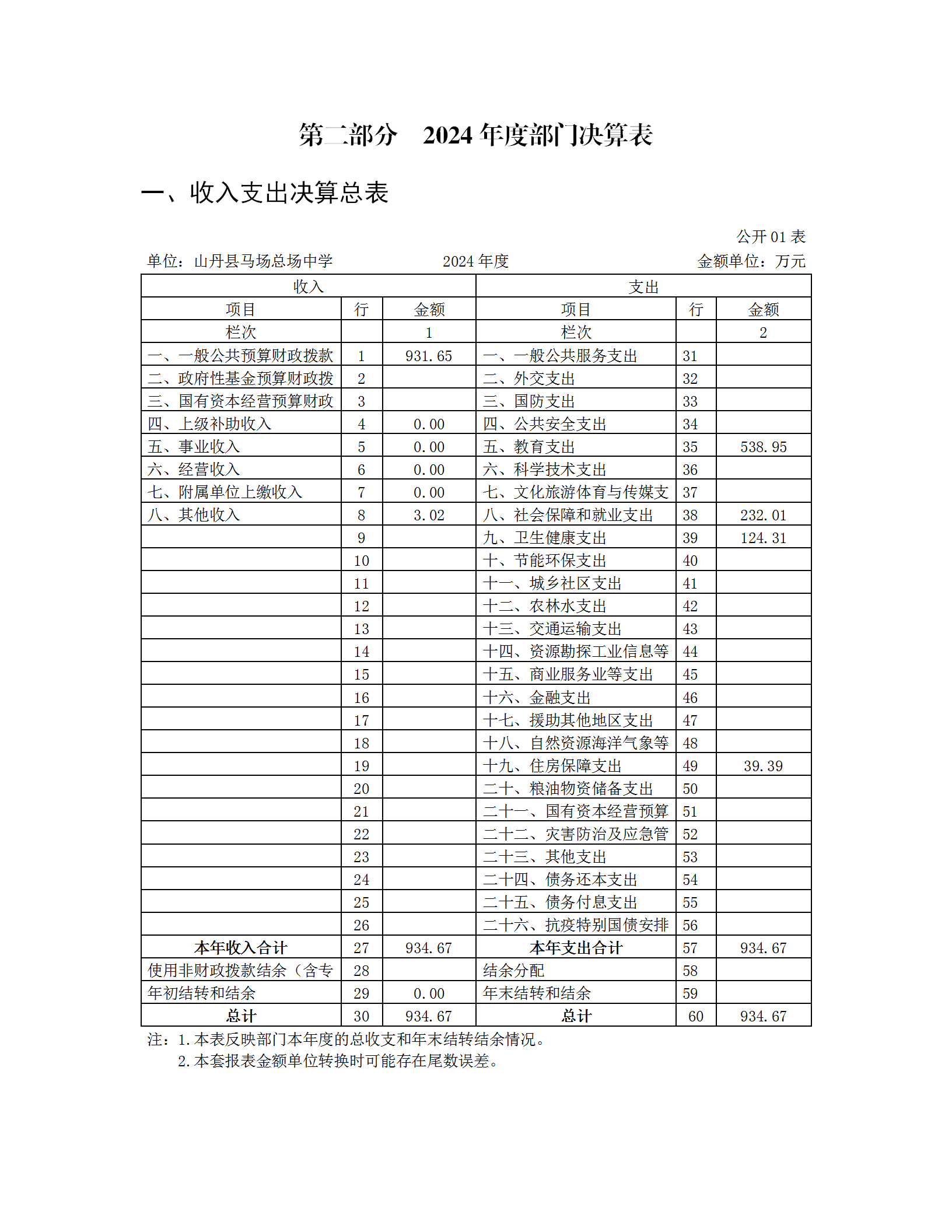 第二部分　2024 年度部门决算表

一、收入支出决算总表

公开 01 表

单位：山丹县马场总场中学　　2024 年度　　金额单位：万元

| 收入 | | | 支出 | | |
|---|---|---|---|---|---|
| 项目 | 行 | 金额 | 项目 | 行 | 金额 |
| 栏次 | | 1 | 栏次 | | 2 |
| 一、一般公共预算财政拨款 | 1 | 931.65 | 一、一般公共服务支出 | 31 | |
| 二、政府性基金预算财政拨 | 2 | | 二、外交支出 | 32 | |
| 三、国有资本经营预算财政 | 3 | | 三、国防支出 | 33 | |
| 四、上级补助收入 | 4 | 0.00 | 四、公共安全支出 | 34 | |
| 五、事业收入 | 5 | 0.00 | 五、教育支出 | 35 | 538.95 |
| 六、经营收入 | 6 | 0.00 | 六、科学技术支出 | 36 | |
| 七、附属单位上缴收入 | 7 | 0.00 | 七、文化旅游体育与传媒支 | 37 | |
| 八、其他收入 | 8 | 3.02 | 八、社会保障和就业支出 | 38 | 232.01 |
| | 9 | | 九、卫生健康支出 | 39 | 124.31 |
| | 10 | | 十、节能环保支出 | 40 | |
| | 11 | | 十一、城乡社区支出 | 41 | |
| | 12 | | 十二、农林水支出 | 42 | |
| | 13 | | 十三、交通运输支出 | 43 | |
| | 14 | | 十四、资源勘探工业信息等 | 44 | |
| | 15 | | 十五、商业服务业等支出 | 45 | |
| | 16 | | 十六、金融支出 | 46 | |
| | 17 | | 十七、援助其他地区支出 | 47 | |
| | 18 | | 十八、自然资源海洋气象等 | 48 | |
| | 19 | | 十九、住房保障支出 | 49 | 39.39 |
| | 20 | | 二十、粮油物资储备支出 | 50 | |
| | 21 | | 二十一、国有资本经营预算 | 51 | |
| | 22 | | 二十二、灾害防治及应急管 | 52 | |
| | 23 | | 二十三、其他支出 | 53 | |
| | 24 | | 二十四、债务还本支出 | 54 | |
| | 25 | | 二十五、债务付息支出 | 55 | |
| | 26 | | 二十六、抗疫特别国债安排 | 56 | |
| 本年收入合计 | 27 | 934.67 | 本年支出合计 | 57 | 934.67 |
| 使用非财政拨款结余（含专 | 28 | | 结余分配 | 58 | |
| 年初结转和结余 | 29 | 0.00 | 年末结转和结余 | 59 | |
| 总计 | 30 | 934.67 | 总计 | 60 | 934.67 |

注：1.本表反映部门本年度的总收支和年末结转结余情况。
2.本套报表金额单位转换时可能存在尾数误差。